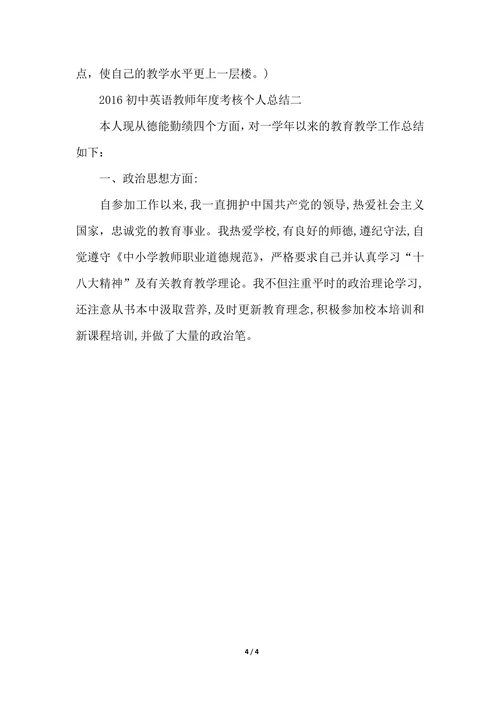 点，使自己的教学水平更上一层楼。）

2016 初中英语教师年度考核个人总结二

本人现从德能勤绩四个方面，对一学年以来的教育教学工作总结如下：

一、政治思想方面：

自参加工作以来，我一直拥护中国共产党的领导，热爱社会主义国家，忠诚党的教育事业。我热爱学校，有良好的师德，遵纪守法，自觉遵守《中小学教师职业道德规范》，严格要求自己并认真学习“十八大精神”及有关教育教学理论。我不但注重平时的政治理论学习，还注意从书本中汲取营养，及时更新教育理念，积极参加校本培训和新课程培训，并做了大量的政治笔。

4 / 4